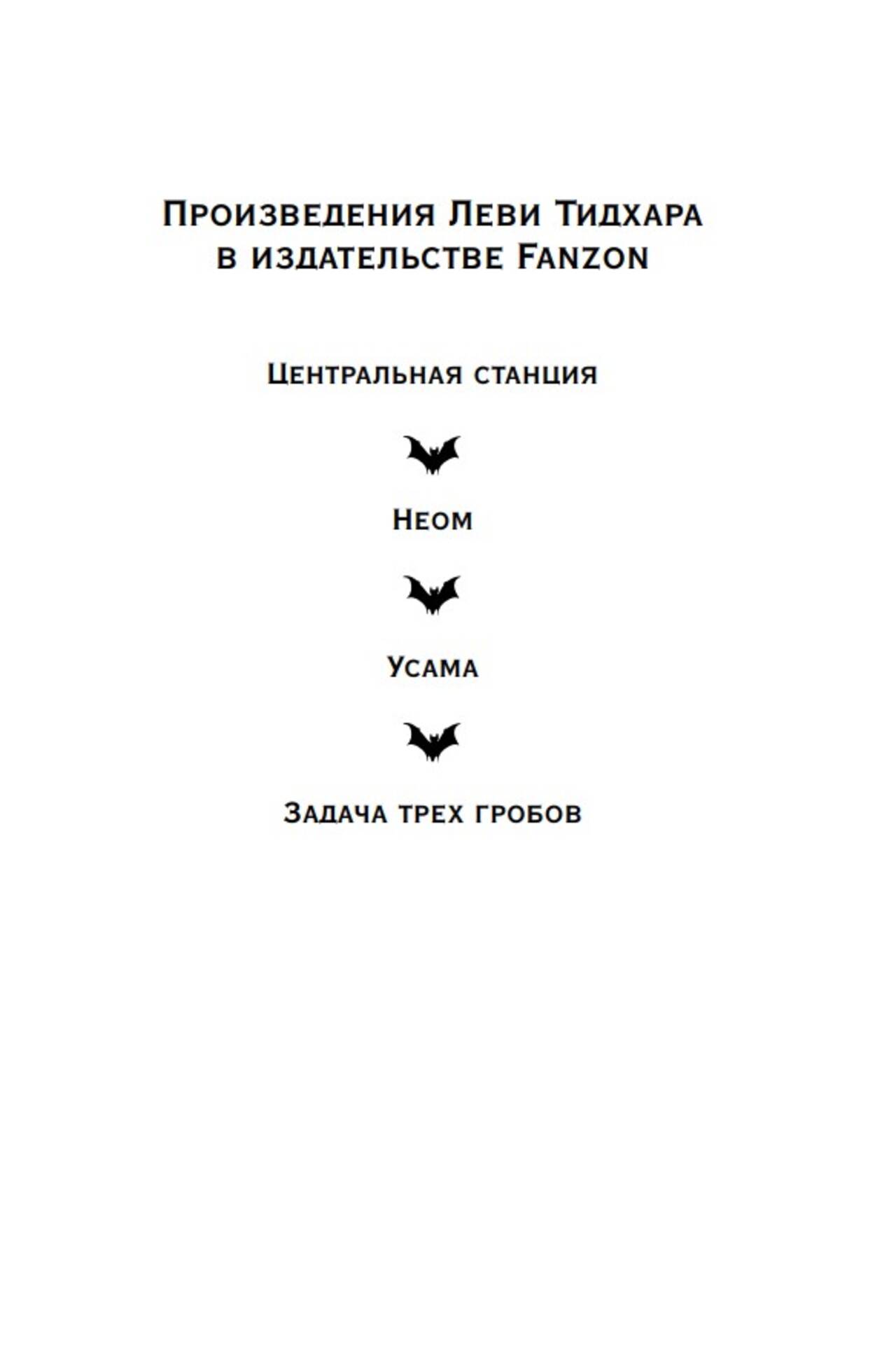 Произведения Леви Тидхара в издательстве Fanzon

Центральная станция

Неом

Усама

Задача трех гробов